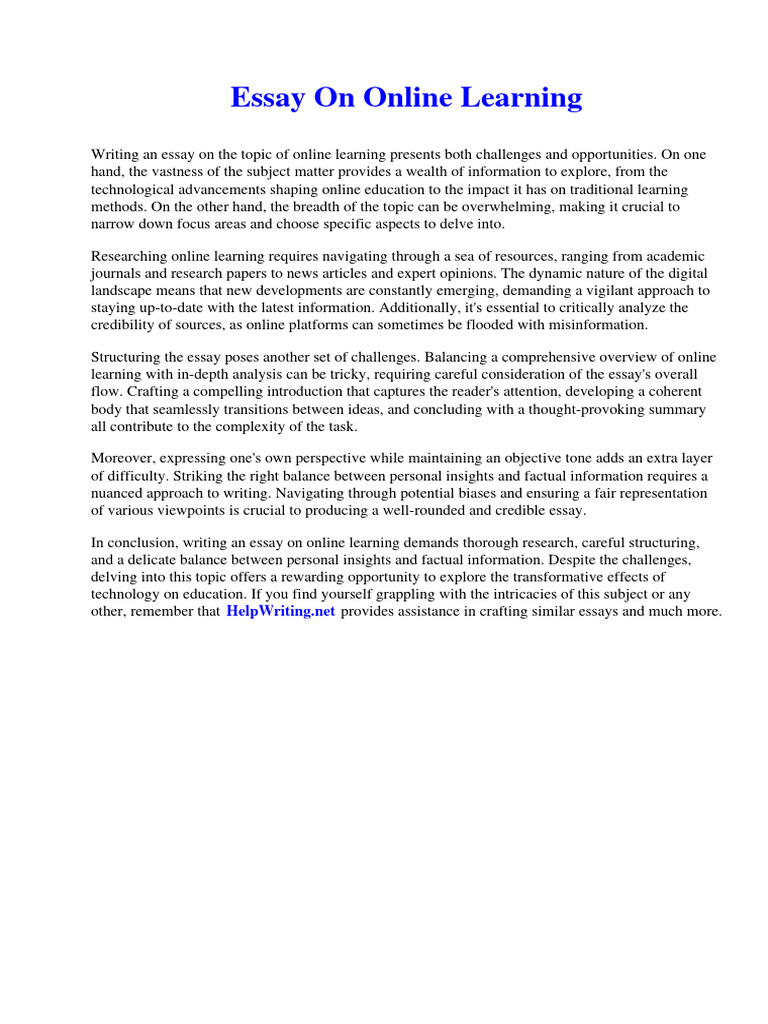 Essay On Online Learning

Writing an essay on the topic of online learning presents both challenges and opportunities. On one hand, the vastness of the subject matter provides a wealth of information to explore, from the technological advancements shaping online education to the impact it has on traditional learning methods. On the other hand, the breadth of the topic can be overwhelming, making it crucial to narrow down focus areas and choose specific aspects to delve into.

Researching online learning requires navigating through a sea of resources, ranging from academic journals and research papers to news articles and expert opinions. The dynamic nature of the digital landscape means that new developments are constantly emerging, demanding a vigilant approach to staying up-to-date with the latest information. Additionally, it's essential to critically analyze the credibility of sources, as online platforms can sometimes be flooded with misinformation.

Structuring the essay poses another set of challenges. Balancing a comprehensive overview of online learning with in-depth analysis can be tricky, requiring careful consideration of the essay's overall flow. Crafting a compelling introduction that captures the reader's attention, developing a coherent body that seamlessly transitions between ideas, and concluding with a thought-provoking summary all contribute to the complexity of the task.

Moreover, expressing one's own perspective while maintaining an objective tone adds an extra layer of difficulty. Striking the right balance between personal insights and factual information requires a nuanced approach to writing. Navigating through potential biases and ensuring a fair representation of various viewpoints is crucial to producing a well-rounded and credible essay.

In conclusion, writing an essay on online learning demands thorough research, careful structuring, and a delicate balance between personal insights and factual information. Despite the challenges, delving into this topic offers a rewarding opportunity to explore the transformative effects of technology on education. If you find yourself grappling with the intricacies of this subject or any other, remember that HelpWriting.net provides assistance in crafting similar essays and much more.